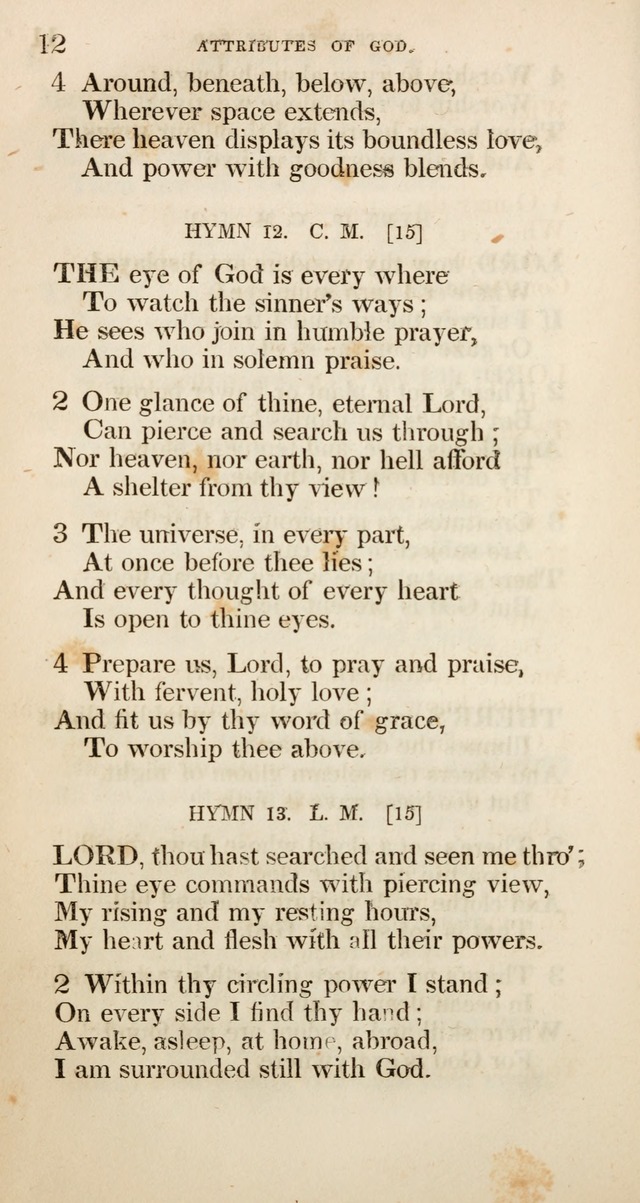 12 ATTRIBUTES OF GOD.

4 Around, beneath, below, above,
Wherever space extends,
There heaven displays its boundless love,
And power with goodness blends.

HYMN 12. C. M. [15]

THE eye of God is every where
To watch the sinner's ways;
He sees who join in humble prayer,
And who in solemn praise.

2 One glance of thine, eternal Lord,
Can pierce and search us through;
Nor heaven, nor earth, nor hell afford
A shelter from thy view!

3 The universe, in every part,
At once before thee lies;
And every thought of every heart
Is open to thine eyes.

4 Prepare us, Lord, to pray and praise,
With fervent, holy love;
And fit us by thy word of grace,
To worship thee above.

HYMN 13. L. M. [15]

LORD, thou hast searched and seen me thro';
Thine eye commands with piercing view,
My rising and my resting hours,
My heart and flesh with all their powers.

2 Within thy circling power I stand;
On every side I find thy hand;
Awake, asleep, at home, abroad,
I am surrounded still with God.